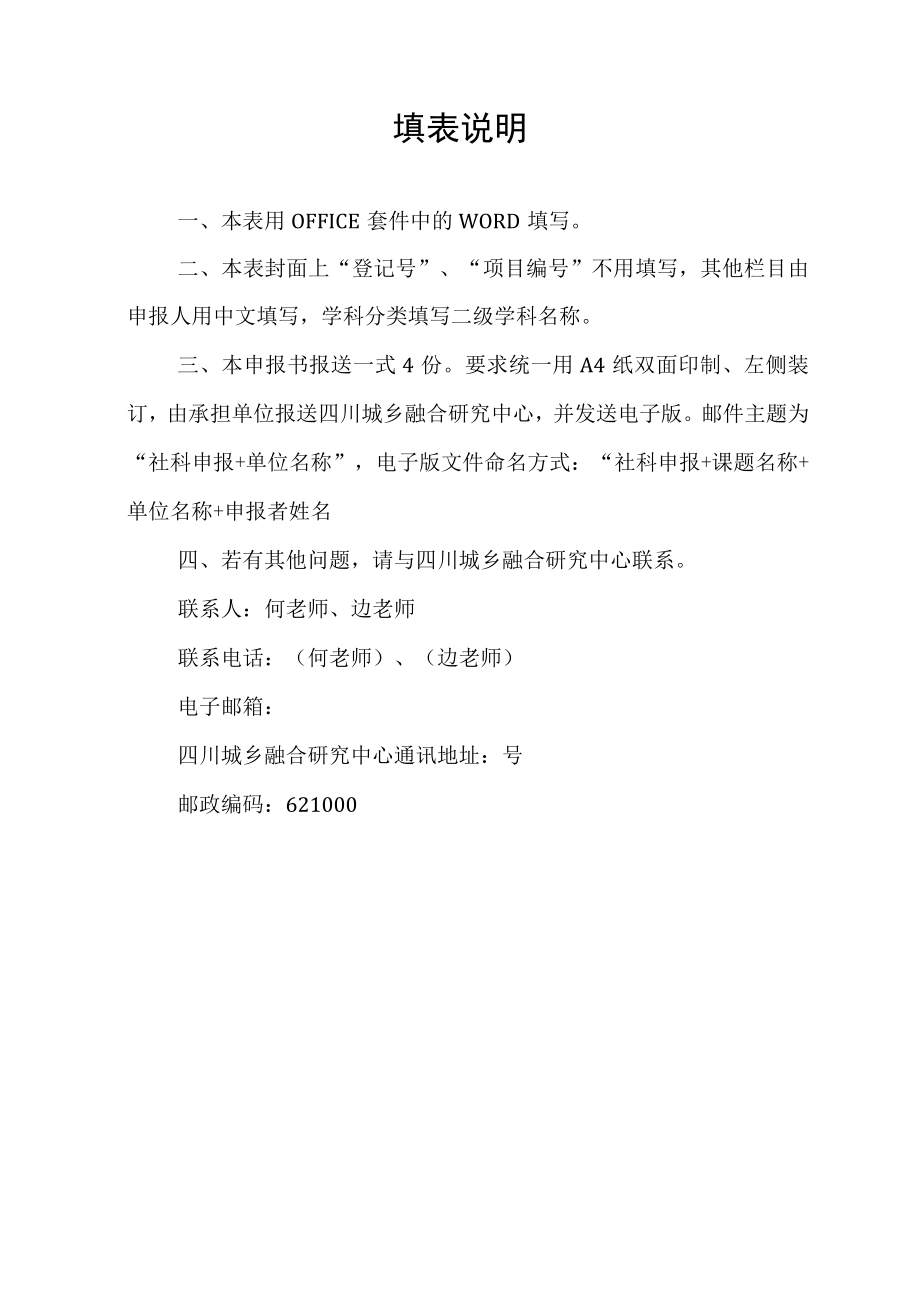 填表说明

一、本表用 OFFICE 套件中的 WORD 填写。

二、本表封面上“登记号”、“项目编号”不用填写，其他栏目由申报人用中文填写，学科分类填写二级学科名称。

三、本申报书报送一式 4 份。要求统一用 A4 纸双面印制、左侧装订，由承担单位报送四川城乡融合研究中心，并发送电子版。邮件主题为“社科申报+单位名称”，电子版文件命名方式：“社科申报+课题名称+单位名称+申报者姓名

四、若有其他问题，请与四川城乡融合研究中心联系。

联系人：何老师、边老师

联系电话：（何老师）、（边老师）

电子邮箱：

四川城乡融合研究中心通讯地址：号

邮政编码：621000